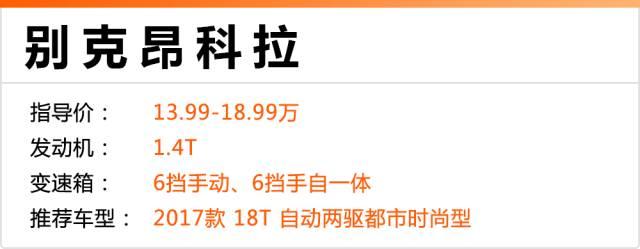 别克昂科拉

指导价： 13.99-18.99万
发动机： 1.4T
变速箱： 6挡手动、6挡手自一体
推荐车型： 2017款 18T 自动两驱都市时尚型